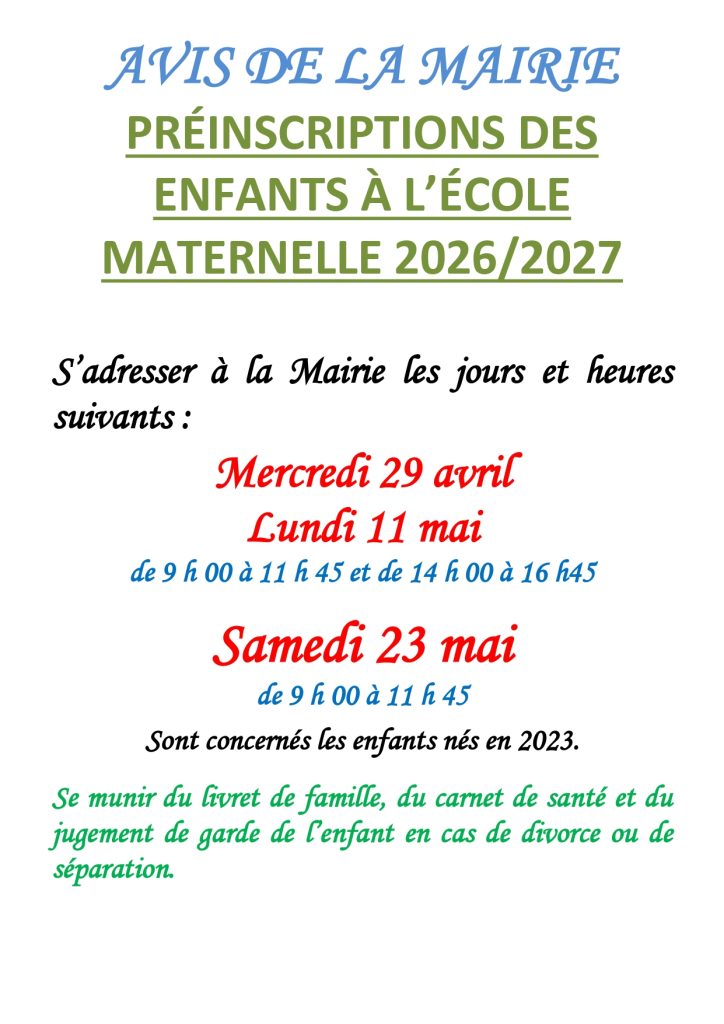 AVIS DE LA MAIRIE

PRÉINSCRIPTIONS DES ENFANTS À L'ÉCOLE MATERNELLE 2026/2027

S'adresser à la Mairie les jours et heures suivants :

Mercredi 29 avril
Lundi 11 mai
de 9 h 00 à 11 h 45 et de 14 h 00 à 16 h45

Samedi 23 mai
de 9 h 00 à 11 h 45

Sont concernés les enfants nés en 2023.

Se munir du livret de famille, du carnet de santé et du jugement de garde de l'enfant en cas de divorce ou de séparation.